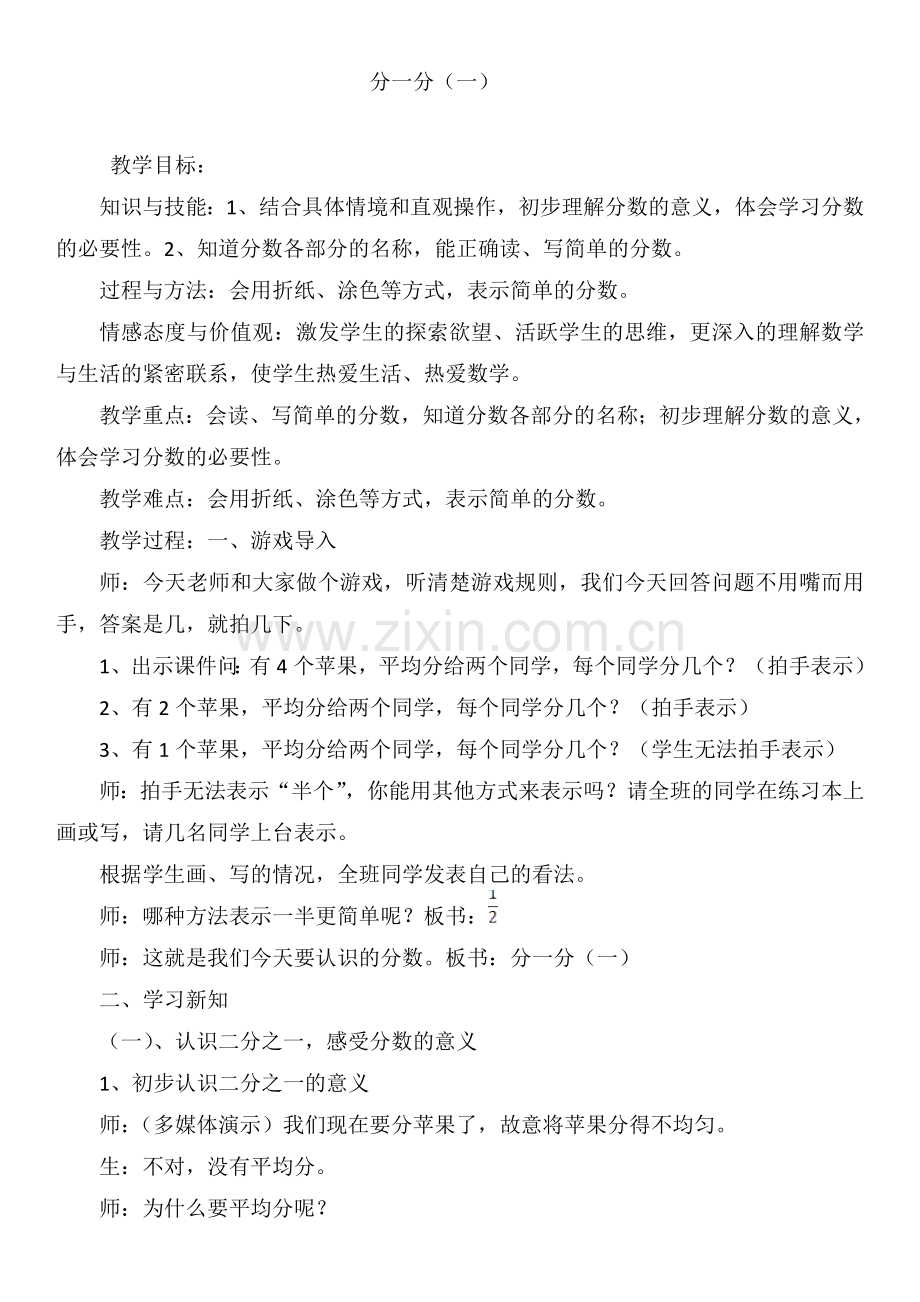 分一分（一）

教学目标：

知识与技能：1、结合具体情境和直观操作，初步理解分数的意义，体会学习分数的必要性。2、知道分数各部分的名称，能正确读、写简单的分数。

过程与方法：会用折纸、涂色等方式，表示简单的分数。

情感态度与价值观：激发学生的探索欲望、活跃学生的思维，更深入的理解数学与生活的紧密联系，使学生热爱生活、热爱数学。

教学重点：会读、写简单的分数，知道分数各部分的名称；初步理解分数的意义，体会学习分数的必要性。

教学难点：会用折纸、涂色等方式，表示简单的分数。

教学过程：一、游戏导入

师：今天老师和大家做个游戏，听清楚游戏规则，我们今天回答问题不用嘴而用手，答案是几，就拍几下。

1、出示课件问：有4个苹果，平均分给两个同学，每个同学分几个？（拍手表示）

2、有2个苹果，平均分给两个同学，每个同学分几个？（拍手表示）

3、有1个苹果，平均分给两个同学，每个同学分几个？（学生无法拍手表示）

师：拍手无法表示“半个”，你能用其他方式来表示吗？请全班的同学在练习本上画或写，请几名同学上台表示。

根据学生画、写的情况，全班同学发表自己的看法。

师：哪种方法表示一半更简单呢？板书：$\frac{1}{2}$

师：这就是我们今天要认识的分数。板书：分一分（一）

二、学习新知

（一）、认识二分之一，感受分数的意义

1、初步认识二分之一的意义

师：（多媒体演示）我们现在要分苹果了，故意将苹果分得不均匀。

生：不对，没有平均分。

师：为什么要平均分呢？

www.zixin.com.cn